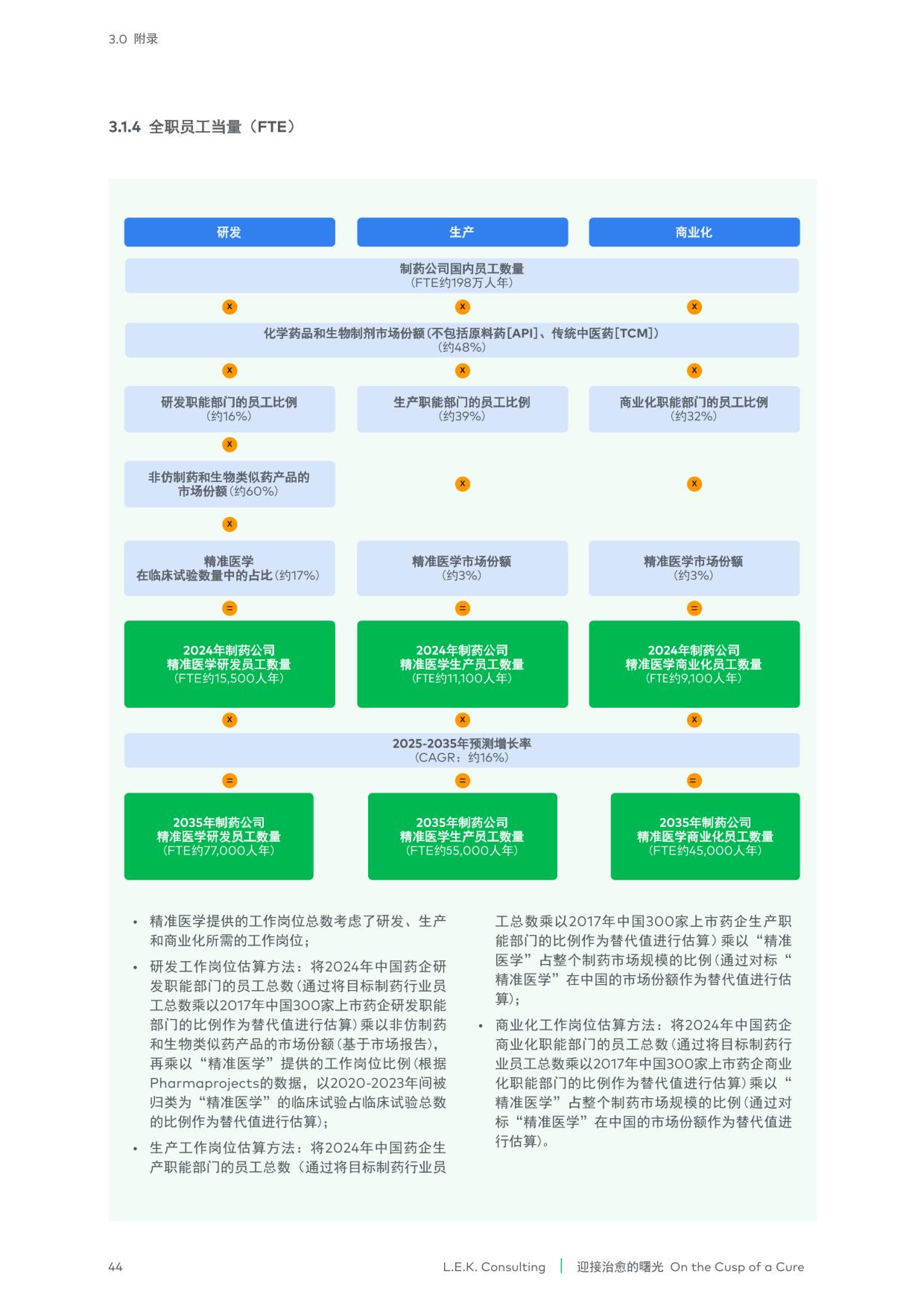 3.0 附录

3.1.4 全职员工当量（FTE）

研发

生产

商业化

制药公司国内员工数量
（FTE约198万人年）

x x x

化学药品和生物制剂市场份额（不包括原料药[API]、传统中医药[TCM]）
（约48%）

x x x

研发职能部门的员工比例
（约16%）

生产职能部门的员工比例
（约39%）

商业化职能部门的员工比例
（约32%）

x

非仿制药和生物类似药产品的市场份额（约60%）

x x

x

精准医学
在临床试验数量中的占比（约17%）

精准医学市场份额
（约3%）

精准医学市场份额
（约3%）

= = =

2024年制药公司
精准医学研发员工数量
（FTE约15,500人年）

2024年制药公司
精准医学生产员工数量
（FTE约11,100人年）

2024年制药公司
精准医学商业化员工数量
（FTE约9,100人年）

x x x

2025-2035年预测增长率
（CAGR：约16%）

= = =

2035年制药公司
精准医学研发员工数量
（FTE约77,000人年）

2035年制药公司
精准医学生产员工数量
（FTE约55,000人年）

2035年制药公司
精准医学商业化员工数量
（FTE约45,000人年）

• 精准医学提供的工作岗位总数考虑了研发、生产和商业化所需的工作岗位；

• 研发工作岗位估算方法：将2024年中国药企研发职能部门的员工总数（通过将目标制药行业员工总数乘以2017年中国300家上市药企研发职能部门的比例作为替代值进行估算）乘以非仿制药和生物类似药产品的市场份额（基于市场报告），再乘以“精准医学”提供的工作岗位比例（根据Pharmaprojects的数据，以2020-2023年间被归类为“精准医学”的临床试验占临床试验总数的比例作为替代值进行估算）；

• 生产工作岗位估算方法：将2024年中国药企生产职能部门的员工总数（通过将目标制药行业员工总数乘以2017年中国300家上市药企生产职能部门的比例作为替代值进行估算）乘以“精准医学”占整个制药市场规模的比例（通过对标“精准医学”在中国的市场份额作为替代值进行估算）；

• 商业化工作岗位估算方法：将2024年中国药企商业化职能部门的员工总数（通过将目标制药行业员工总数乘以2017年中国300家上市药企商业化职能部门的比例作为替代值进行估算）乘以“精准医学”占整个制药市场规模的比例（通过对标“精准医学”在中国的市场份额作为替代值进行估算）。

44

L.E.K. Consulting | 迎接治愈的曙光 On the Cusp of a Cure